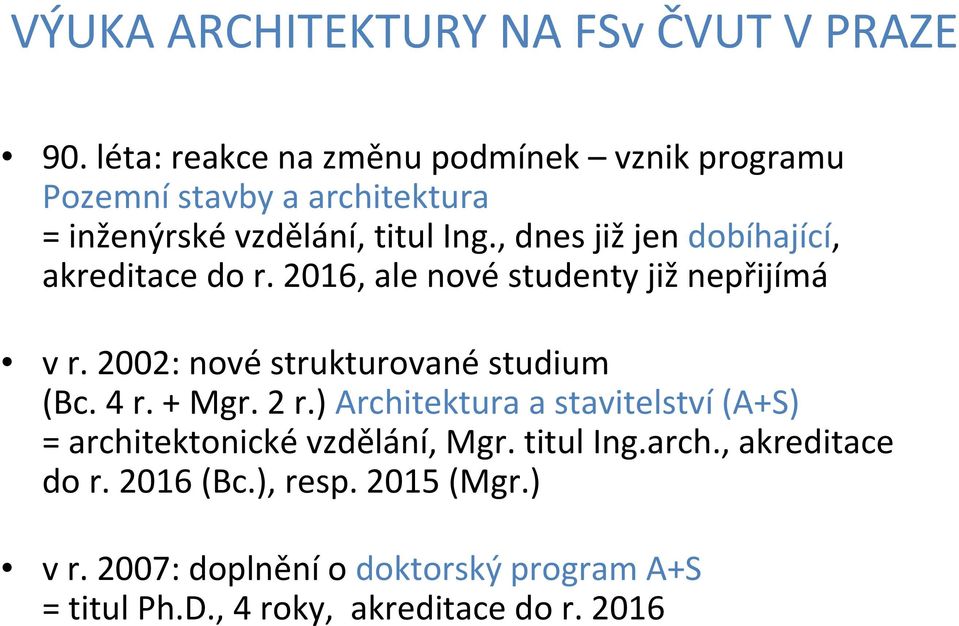 VÝUKA ARCHITEKTURY NA FSv ČVUT V PRAZE

• 90. léta: reakce na změnu podmínek – vznik programu Pozemní stavby a architektura
= inženýrské vzdělání, titul Ing., dnes již jen dobíhající, akreditace do r. 2016, ale nové studenty již nepřijímá

• v r. 2002: nové strukturované studium (Bc. 4 r. + Mgr. 2 r.) Architektura a stavitelství (A+S)
= architektonické vzdělání, Mgr. titul Ing.arch., akreditace do r. 2016 (Bc.), resp. 2015 (Mgr.)

• v r. 2007: doplnění o doktorský program A+S
= titul Ph.D., 4 roky, akreditace do r. 2016